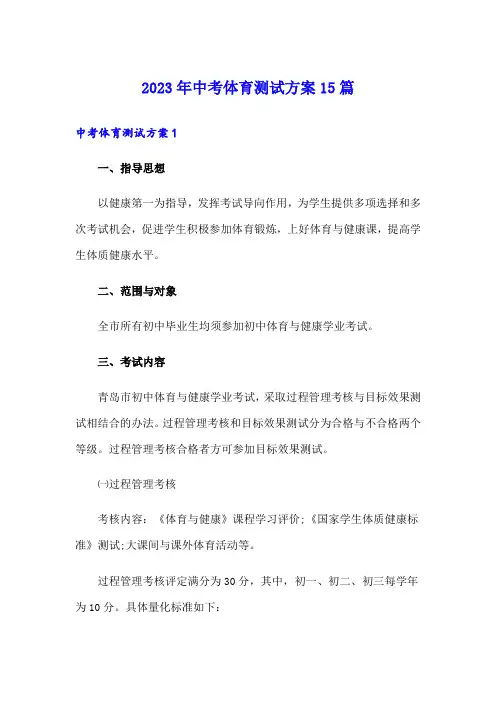 2023年中考体育测试方案15篇

中考体育测试方案1

一、指导思想

以健康第一为指导，发挥考试导向作用，为学生提供多项选择和多次考试机会，促进学生积极参加体育锻炼，上好体育与健康课，提高学生体质健康水平。

二、范围与对象

全市所有初中毕业生均须参加初中体育与健康学业考试。

三、考试内容

青岛市初中体育与健康学业考试，采取过程管理考核与目标效果测试相结合的办法。过程管理考核和目标效果测试分为合格与不合格两个等级。过程管理考核合格者方可参加目标效果测试。

㈠过程管理考核

考核内容：《体育与健康》课程学习评价;《国家学生体质健康标准》测试;大课间与课外体育活动等。

过程管理考核评定满分为30分，其中，初一、初二、初三每学年为10分。具体量化标准如下：